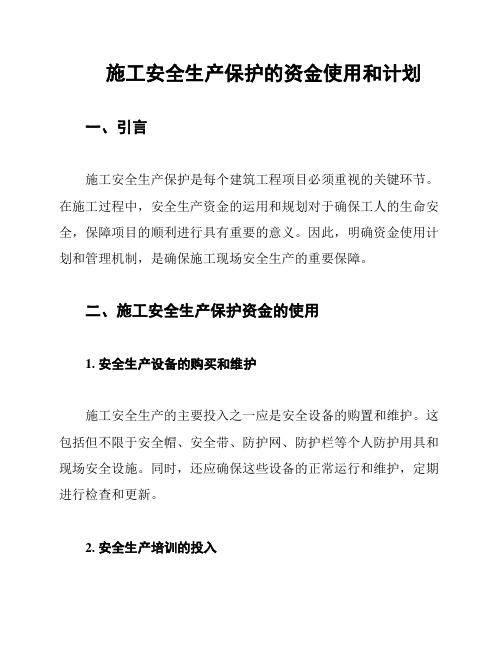 施工安全生产保护的资金使用和计划

一、引言

施工安全生产保护是每个建筑工程项目必须重视的关键环节。在施工过程中，安全生产资金的运用和规划对于确保工人的生命安全，保障项目的顺利进行具有重要的意义。因此，明确资金使用计划和管理机制，是确保施工现场安全生产的重要保障。

二、施工安全生产保护资金的使用

1. 安全生产设备的购买和维护

施工安全生产的主要投入之一应是安全设备的购置和维护。这包括但不限于安全帽、安全带、防护网、防护栏等个人防护用具和现场安全设施。同时，还应确保这些设备的正常运行和维护，定期进行检查和更新。

2. 安全生产培训的投入